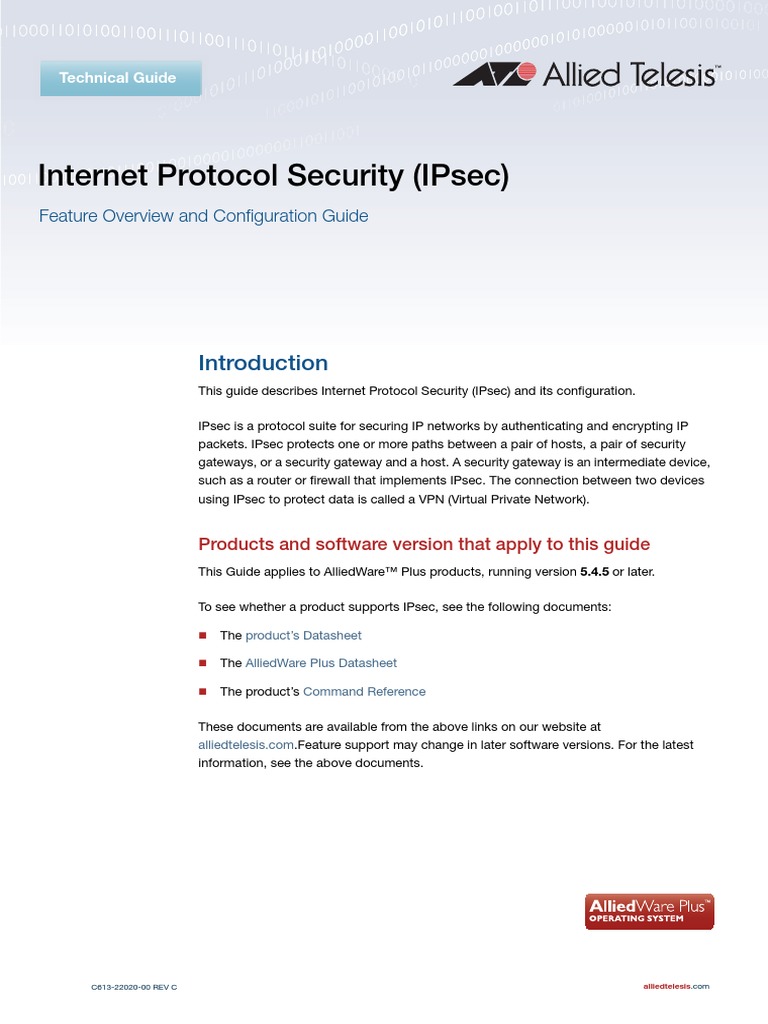 Technical Guide

Allied Telesis™

Internet Protocol Security (IPsec)

Feature Overview and Configuration Guide

Introduction

This guide describes Internet Protocol Security (IPsec) and its configuration.

IPsec is a protocol suite for securing IP networks by authenticating and encrypting IP packets. IPsec protects one or more paths between a pair of hosts, a pair of security gateways, or a security gateway and a host. A security gateway is an intermediate device, such as a router or firewall that implements IPsec. The connection between two devices using IPsec to protect data is called a VPN (Virtual Private Network).

Products and software version that apply to this guide

This Guide applies to AlliedWare™ Plus products, running version 5.4.5 or later.

To see whether a product supports IPsec, see the following documents:

The product's Datasheet

The AlliedWare Plus Datasheet

The product's Command Reference

These documents are available from the above links on our website at alliedtelesis.com.Feature support may change in later software versions. For the latest information, see the above documents.

AlliedWare Plus™ OPERATING SYSTEM

C613-22020-00 REV C

alliedtelesis.com